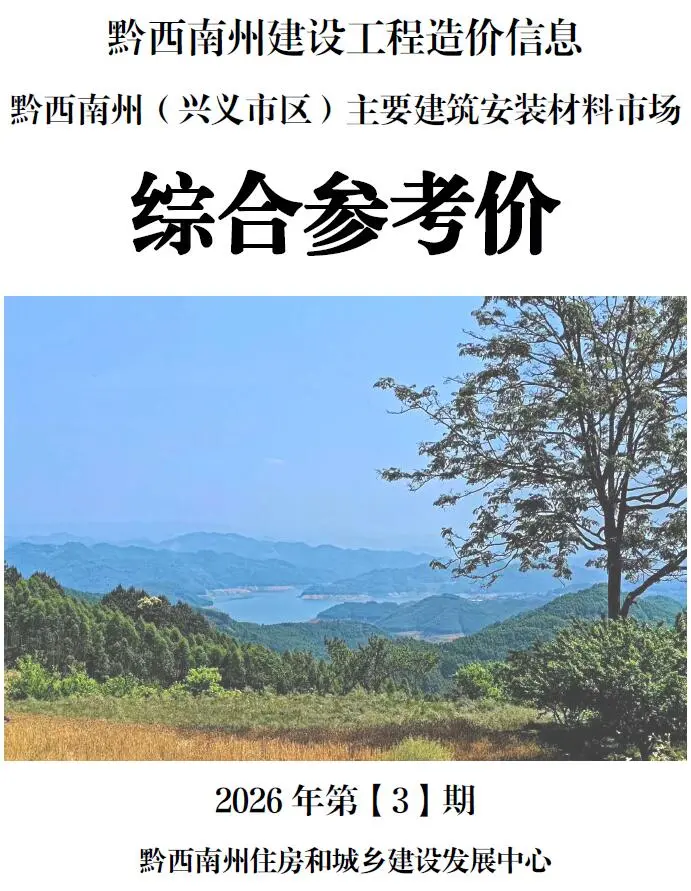 黔西南州建设工程造价信息

黔西南州（兴义市区）主要建筑安装材料市场

综合参考价

2026 年第【3】期

黔西南州住房和城乡建设发展中心